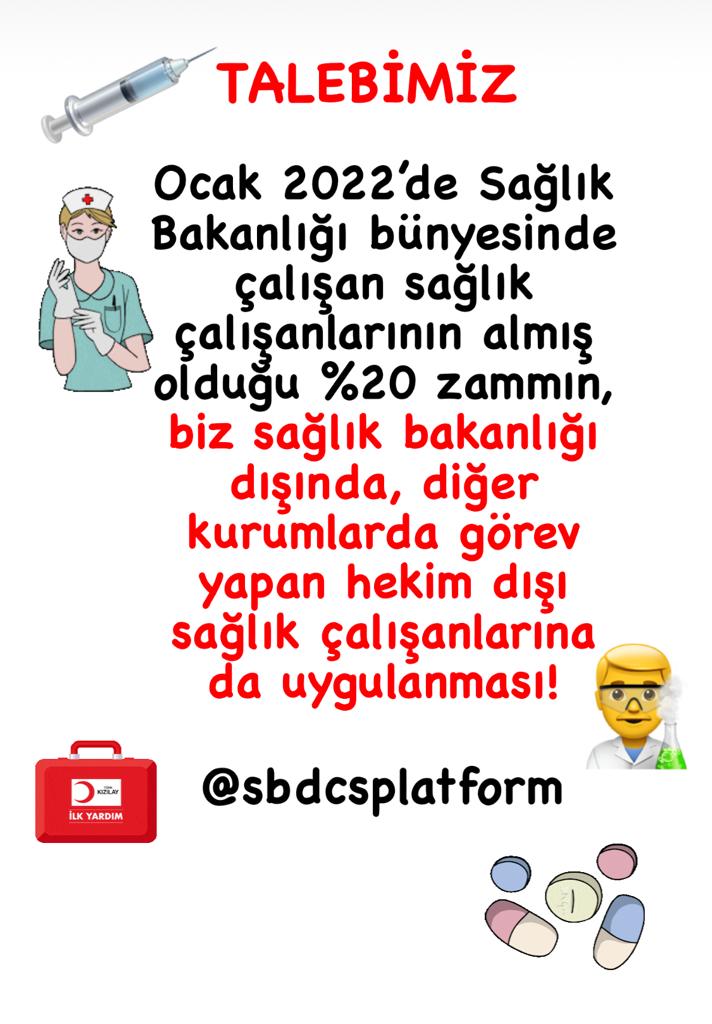 TALEBİMİZ

Ocak 2022'de Sağlık Bakanlığı bünyesinde çalışan sağlık çalışanlarının almış olduğu %20 zammın, biz sağlık bakanlığı dışında, diğer kurumlarda görev yapan hekim dışı sağlık çalışanlarına da uygulanması!

TÜRK KIZILAY
İLK YARDIM

@sbdcsplatform